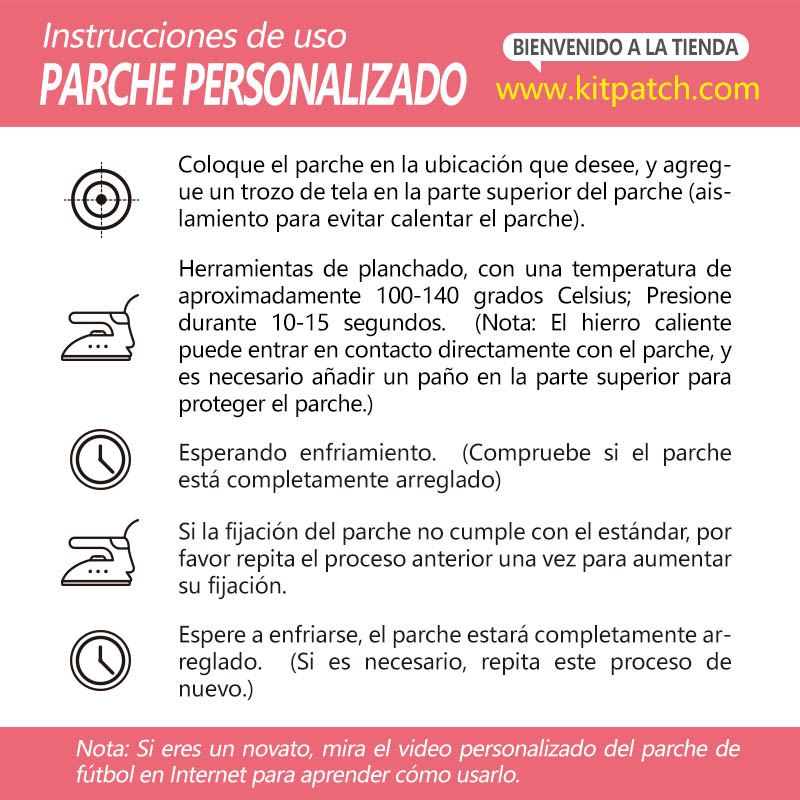 Instrucciones de uso
PARCHE PERSONALIZADO

BIENVENIDO A LA TIENDA
www.kitpatch.com

Coloque el parche en la ubicación que desee, y agregue un trozo de tela en la parte superior del parche (aislamiento para evitar calentar el parche).

Herramientas de planchado, con una temperatura de aproximadamente 100-140 grados Celsius; Presione durante 10-15 segundos. (Nota: El hierro caliente puede entrar en contacto directamente con el parche, y es necesario añadir un paño en la parte superior para proteger el parche.)

Esperando enfriamiento. (Compruebe si el parche está completamente arreglado)

Si la fijación del parche no cumple con el estándar, por favor repita el proceso anterior una vez para aumentar su fijación.

Espere a enfriarse, el parche estará completamente arreglado. (Si es necesario, repita este proceso de nuevo.)

Nota: Si eres un novato, mira el video personalizado del parche de fútbol en Internet para aprender cómo usarlo.